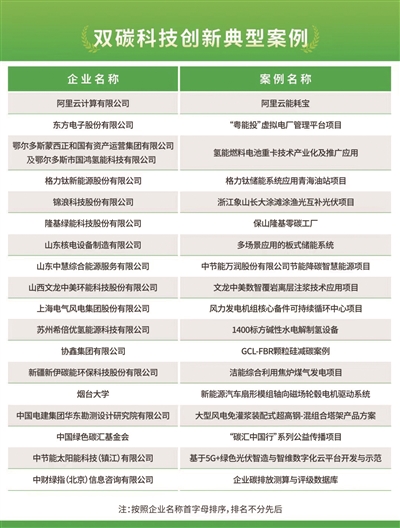 双碳科技创新典型案例

| 企业名称 | 案例名称 |
|---|---|
| 阿里云计算有限公司 | 阿里云能耗宝 |
| 东方电子股份有限公司 | “粤能投”虚拟电厂管理平台项目 |
| 鄂尔多斯蒙西正和国有资产运营集团有限公司及鄂尔多斯市国鸿氢能科技有限公司 | 氢能燃料电池重卡技术产业化及推广应用 |
| 格力钛新能源股份有限公司 | 格力钛储能系统应用青海油站项目 |
| 锦浪科技股份有限公司 | 浙江象山长大涂滩涂渔光互补光伏项目 |
| 隆基绿能科技股份有限公司 | 保山隆基零碳工厂 |
| 山东核电设备制造有限公司 | 多场景应用的板式储能系统 |
| 山东中慧综合能源服务有限公司 | 中节能万润股份有限公司节能降碳智慧能源项目 |
| 山西文龙中美环能科技股份有限公司 | 文龙中美数智覆岩离层注浆技术应用项目 |
| 上海电气风电集团股份有限公司 | 风力发电机组核心备件可持续循环中心项目 |
| 苏州希倍优氢能源科技有限公司 | 1400标方碱性水电解制氢设备 |
| 协鑫集团有限公司 | GCL-FBR颗粒硅减碳案例 |
| 新疆新伊碳能环保科技股份有限公司 | 洁能综合利用焦炉煤气发电项目 |
| 烟台大学 | 新能源汽车扇形模组轴向磁场轮毂电机驱动系统 |
| 中国电建集团华东勘测设计研究院有限公司 | 大型风电免灌浆装配式超高钢-混组合塔架产品方案 |
| 中国绿色碳汇基金会 | “碳汇中国行”系列公益传播项目 |
| 中节能太阳能科技（镇江）有限公司 | 基于5G+绿色光伏智造与智维数字化云平台开发与示范 |
| 中财绿指（北京）信息咨询有限公司 | 企业碳排放测算与评级数据库 |

注：按照企业名称首字母排序，排名不分先后